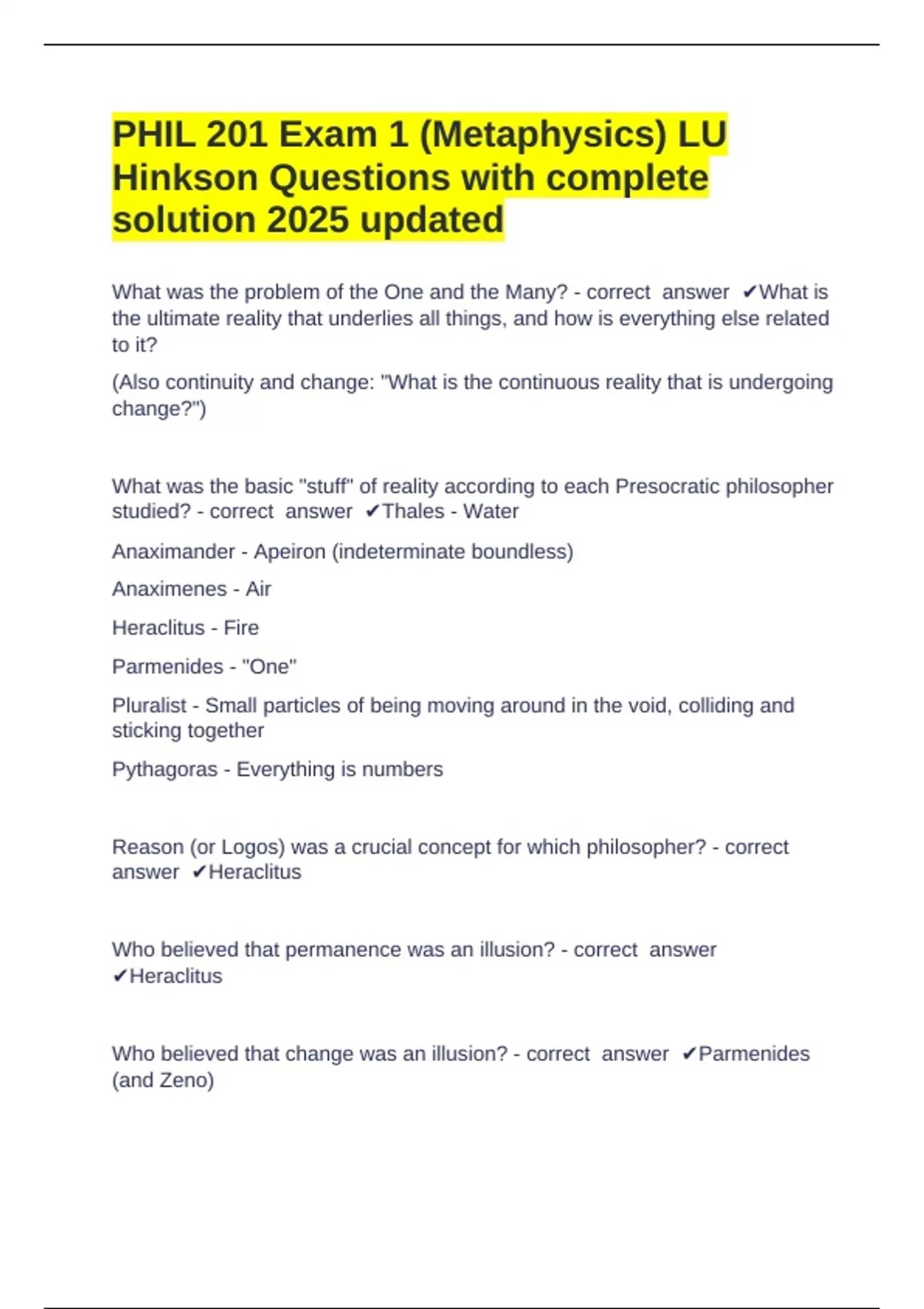 PHIL 201 Exam 1 (Metaphysics) LU Hinkson Questions with complete solution 2025 updated

What was the problem of the One and the Many? - correct answer ✔What is the ultimate reality that underlies all things, and how is everything else related to it?

(Also continuity and change: "What is the continuous reality that is undergoing change?")

What was the basic "stuff" of reality according to each Presocratic philosopher studied? - correct answer ✔Thales - Water

Anaximander - Apeiron (indeterminate boundless)

Anaximenes - Air

Heraclitus - Fire

Parmenides - "One"

Pluralist - Small particles of being moving around in the void, colliding and sticking together

Pythagoras - Everything is numbers

Reason (or Logos) was a crucial concept for which philosopher? - correct answer ✔Heraclitus

Who believed that permanence was an illusion? - correct answer ✔Heraclitus

Who believed that change was an illusion? - correct answer ✔Parmenides (and Zeno)